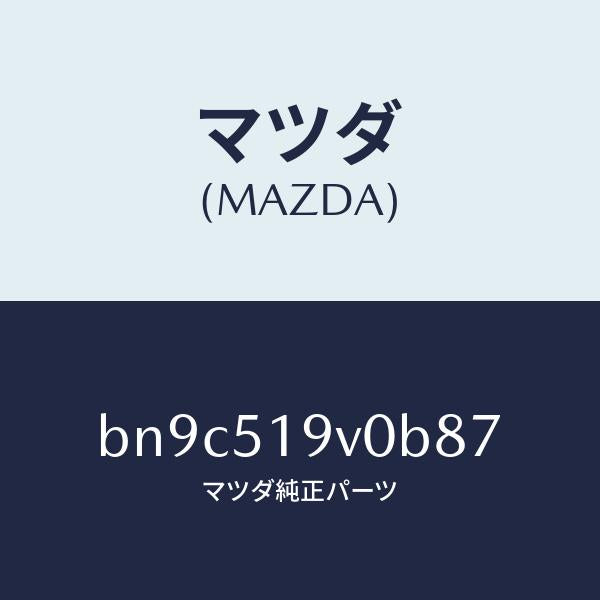 マツダ
(MAZDA)

bn9c519v0b87
マツダ純正パーツ